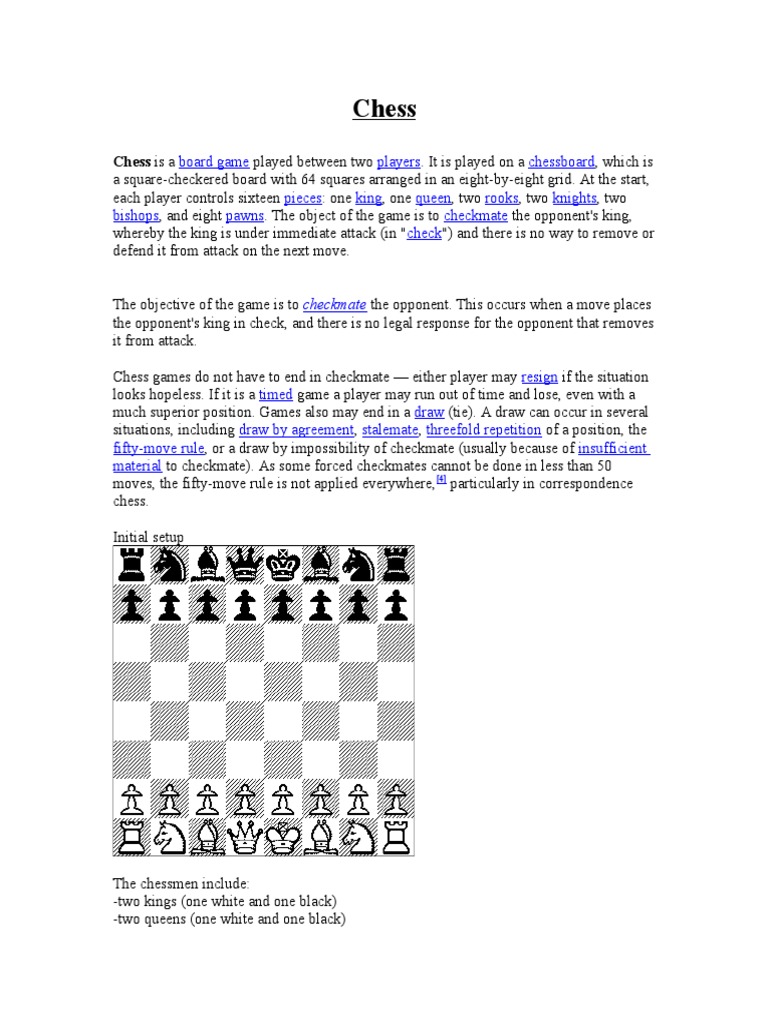 Chess

Chess is a board game played between two players. It is played on a chessboard, which is a square-checkered board with 64 squares arranged in an eight-by-eight grid. At the start, each player controls sixteen pieces: one king, one queen, two rooks, two knights, two bishops, and eight pawns. The object of the game is to checkmate the opponent's king, whereby the king is under immediate attack (in "check") and there is no way to remove or defend it from attack on the next move.

The objective of the game is to checkmate the opponent. This occurs when a move places the opponent's king in check, and there is no legal response for the opponent that removes it from attack.

Chess games do not have to end in checkmate — either player may resign if the situation looks hopeless. If it is a timed game a player may run out of time and lose, even with a much superior position. Games also may end in a draw (tie). A draw can occur in several situations, including draw by agreement, stalemate, threefold repetition of a position, the fifty-move rule, or a draw by impossibility of checkmate (usually because of insufficient material to checkmate). As some forced checkmates cannot be done in less than 50 moves, the fifty-move rule is not applied everywhere,[4] particularly in correspondence chess.

Initial setup

The chessmen include:
-two kings (one white and one black)
-two queens (one white and one black)